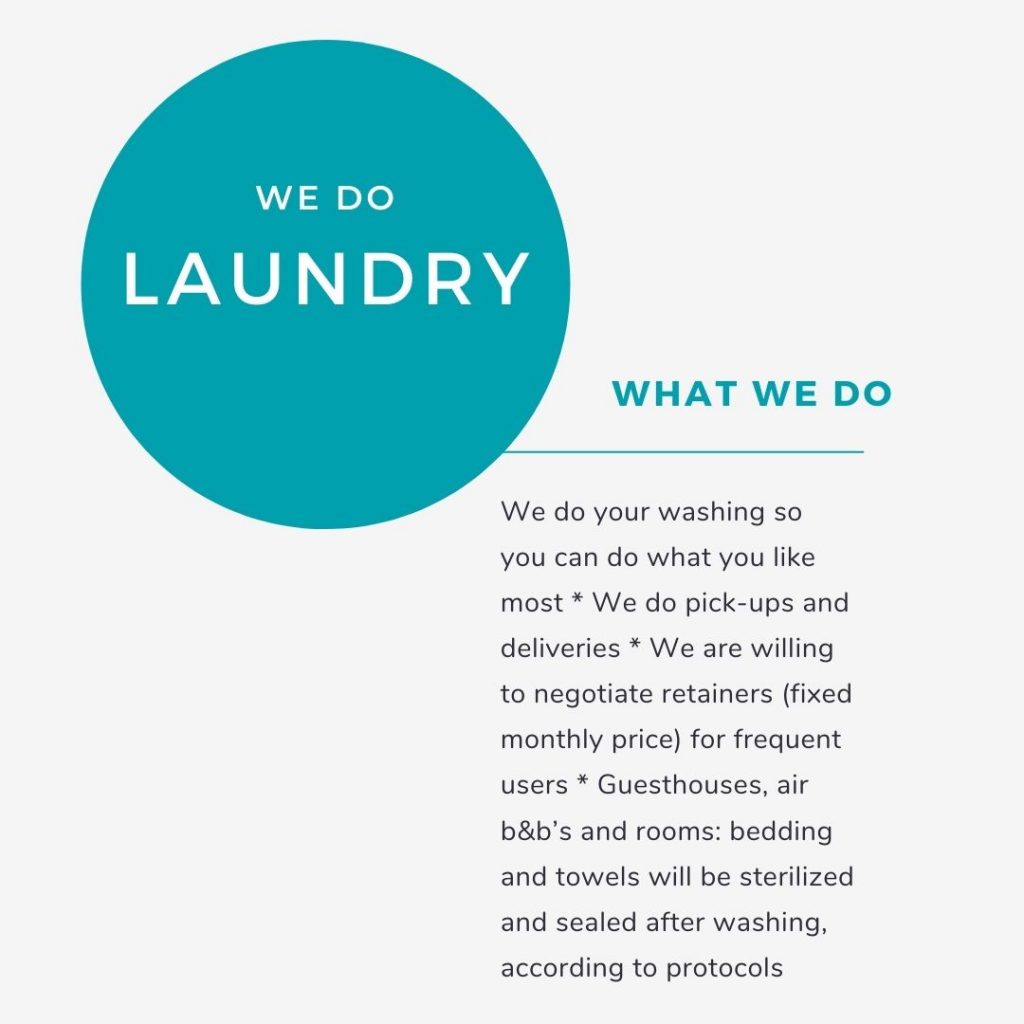 WE DO
LAUNDRY

WHAT WE DO

We do your washing so you can do what you like most * We do pick-ups and deliveries * We are willing to negotiate retainers (fixed monthly price) for frequent users * Guesthouses, air b&b's and rooms: bedding and towels will be sterilized and sealed after washing, according to protocols